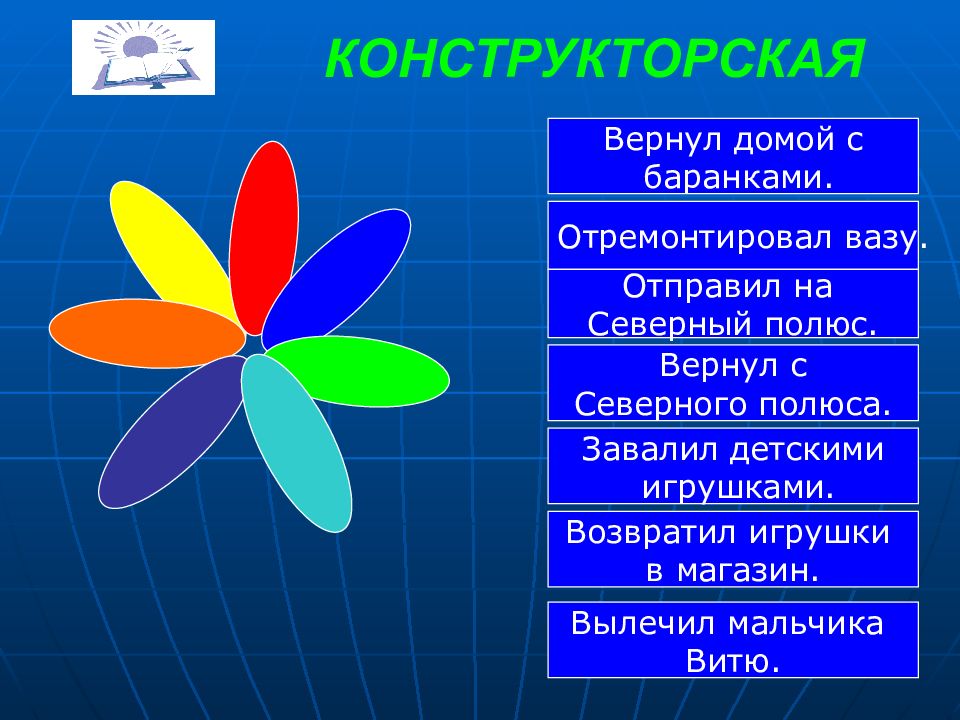 КОНСТРУКТОРСКАЯ

Вернул домой с баранками.

Отремонтировал вазу.

Отправил на Северный полюс.

Вернул с Северного полюса.

Завалил детскими игрушками.

Возвратил игрушки в магазин.

Вылечил мальчика Витю.